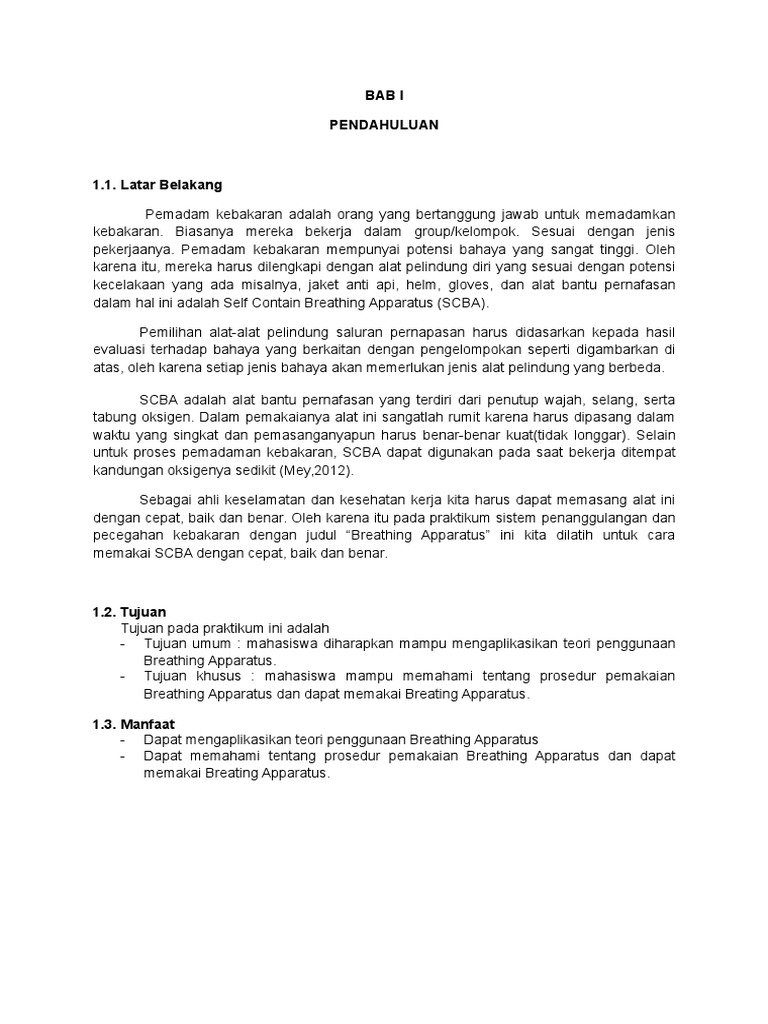 BAB I

PENDAHULUAN

1.1. Latar Belakang

Pemadam kebakaran adalah orang yang bertanggung jawab untuk memadamkan kebakaran. Biasanya mereka bekerja dalam group/kelompok. Sesuai dengan jenis pekerjaanya. Pemadam kebakaran mempunyai potensi bahaya yang sangat tinggi. Oleh karena itu, mereka harus dilengkapi dengan alat pelindung diri yang sesuai dengan potensi kecelakaan yang ada misalnya, jaket anti api, helm, gloves, dan alat bantu pernafasan dalam hal ini adalah Self Contain Breathing Apparatus (SCBA).

Pemilihan alat-alat pelindung saluran pernapasan harus didasarkan kepada hasil evaluasi terhadap bahaya yang berkaitan dengan pengelompokan seperti digambarkan di atas, oleh karena setiap jenis bahaya akan memerlukan jenis alat pelindung yang berbeda.

SCBA adalah alat bantu pernafasan yang terdiri dari penutup wajah, selang, serta tabung oksigen. Dalam pemakaianya alat ini sangatlah rumit karena harus dipasang dalam waktu yang singkat dan pemasanganyapun harus benar-benar kuat(tidak longgar). Selain untuk proses pemadaman kebakaran, SCBA dapat digunakan pada saat bekerja ditempat kandungan oksigenya sedikit (Mey,2012).

Sebagai ahli keselamatan dan kesehatan kerja kita harus dapat memasang alat ini dengan cepat, baik dan benar. Oleh karena itu pada praktikum sistem penanggulangan dan pecegahan kebakaran dengan judul "Breathing Apparatus" ini kita dilatih untuk cara memakai SCBA dengan cepat, baik dan benar.

1.2. Tujuan
Tujuan pada praktikum ini adalah
- Tujuan umum : mahasiswa diharapkan mampu mengaplikasikan teori penggunaan Breathing Apparatus.
- Tujuan khusus : mahasiswa mampu memahami tentang prosedur pemakaian Breathing Apparatus dan dapat memakai Breating Apparatus.

1.3. Manfaat
- Dapat mengaplikasikan teori penggunaan Breathing Apparatus
- Dapat memahami tentang prosedur pemakaian Breathing Apparatus dan dapat memakai Breating Apparatus.